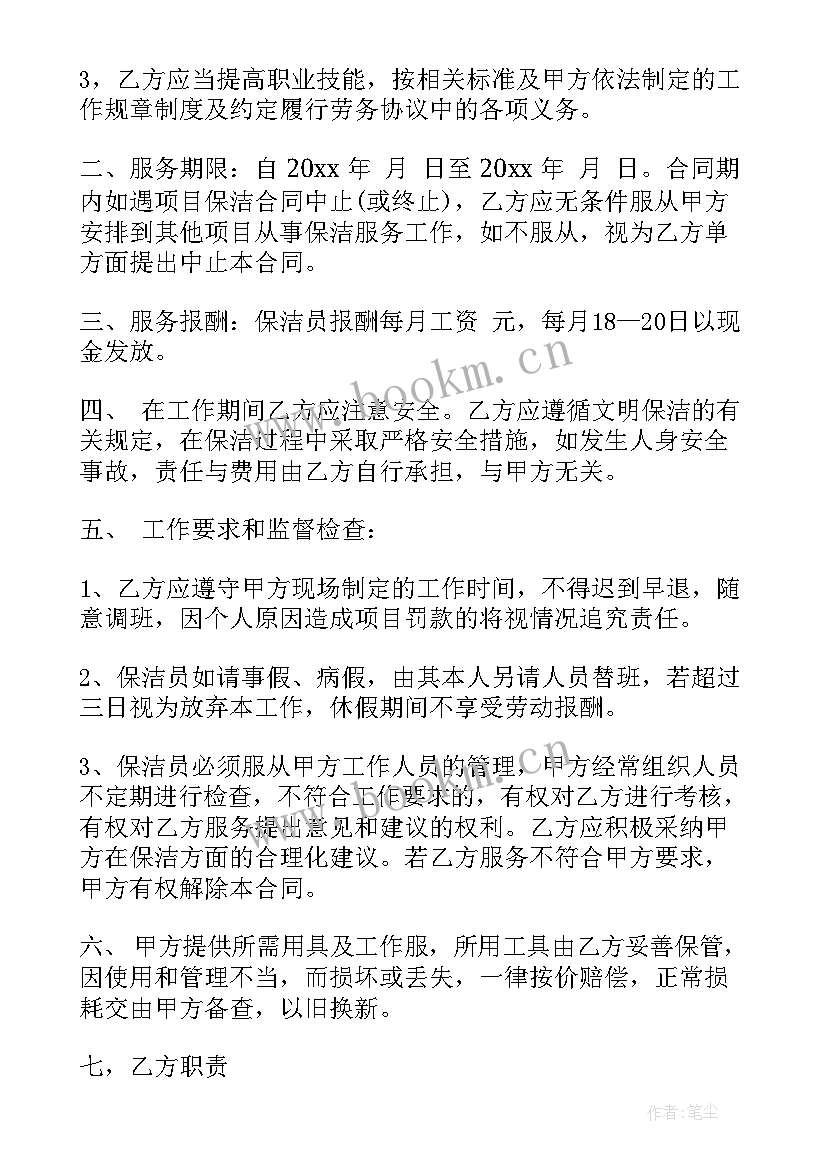 3，乙方应当提高职业技能，按相关标准及甲方依法制定的工作规章制度及约定履行劳务协议中的各项义务。

二、服务期限：自 20xx 年 月 日至 20xx 年 月 日。合同期内如遇项目保洁合同中止(或终止)，乙方应无条件服从甲方安排到其他项目从事保洁服务工作，如不服从，视为乙方单方面提出中止本合同。

三、服务报酬：保洁员报酬每月工资 元，每月18—20日以现金发放。

www.bookm.cn

四、 在工作期间乙方应注意安全。乙方应遵循文明保洁的有关规定，在保洁过程中采取严格安全措施，如发生人身安全事故，责任与费用由乙方自行承担，与甲方无关。

五、 工作要求和监督检查：

1、乙方应遵守甲方现场制定的工作时间，不得迟到早退，随意调班，因个人原因造成项目罚款的将视情况追究责任。

2、保洁员如请事假、病假，由其本人另请人员替班，若超过三日视为放弃本工作，休假期间不享受劳动报酬。

3、保洁员必须服从甲方工作人员的管理，甲方经常组织人员不定期进行检查，不符合工作要求的，有权对乙方进行考核，有权对乙方服务提出意见和建议的权利。乙方应积极采纳甲方在保洁方面的合理化建议。若乙方服务不符合甲方要求，甲方有权解除本合同。

六、 甲方提供所需用具及工作服，所用工具由乙方妥善保管，因使用和管理不当，而损坏或丢失，一律按价赔偿，正常损耗交由甲方备查，以旧换新。

七，乙方职责

作者：笔尘